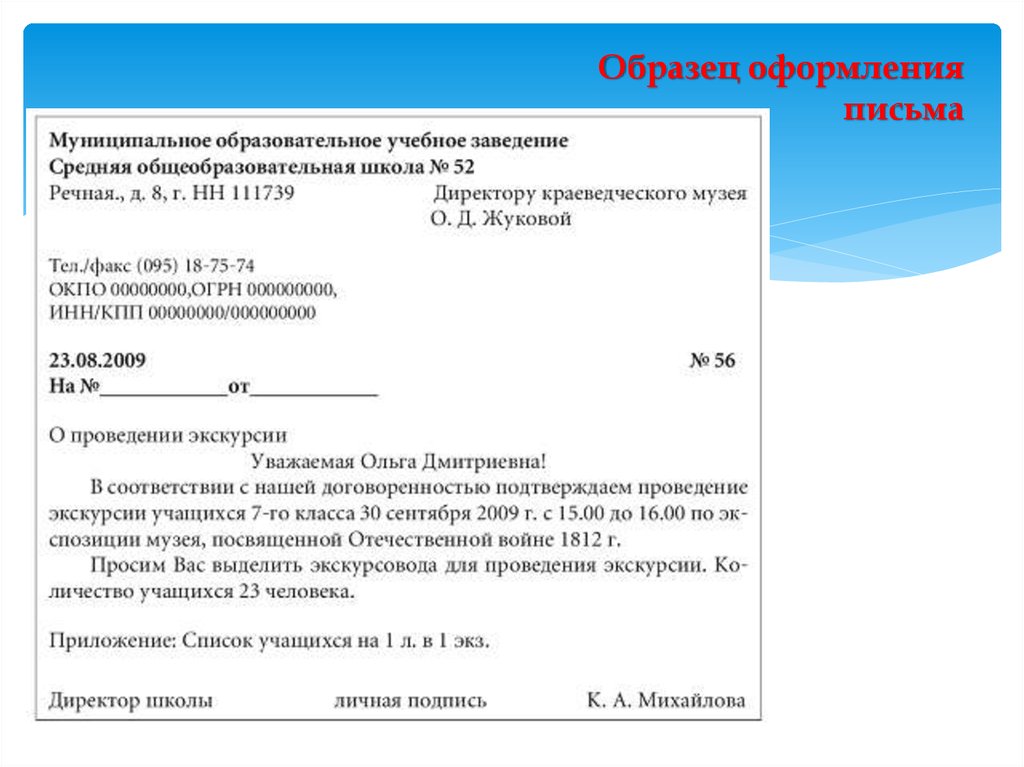 Образец оформления письма

Муниципальное образовательное учебное заведение
Средняя общеобразовательная школа № 52
Речная., д. 8, г. НН 111739

Директору краеведческого музея
О. Д. Жуковой

Тел./факс (095) 18-75-74
ОКПО 00000000,ОГРН 000000000,
ИНН/КПП 00000000/000000000

23.08.2009 № 56
На №____________от____________

О проведении экскурсии

Уважаемая Ольга Дмитриевна!

В соответствии с нашей договоренностью подтверждаем проведение экскурсии учащихся 7-го класса 30 сентября 2009 г. с 15.00 до 16.00 по экспозиции музея, посвященной Отечественной войне 1812 г.

Просим Вас выделить экскурсовода для проведения экскурсии. Количество учащихся 23 человека.

Приложение: Список учащихся на 1 л. в 1 экз.

Директор школы личная подпись К. А. Михайлова